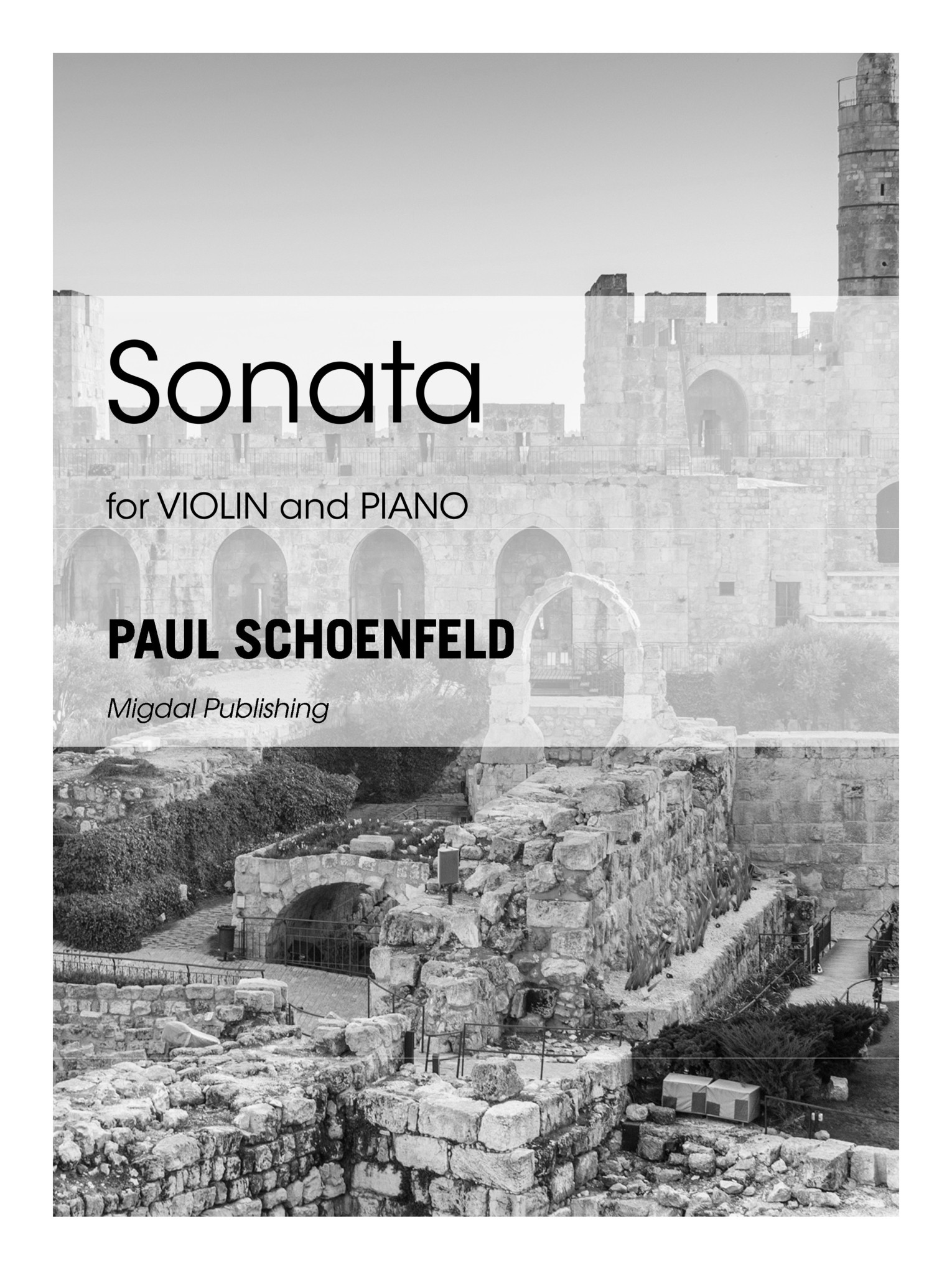 Sonata

for VIOLIN and PIANO

PAUL SCHOENFELD

Migdal Publishing